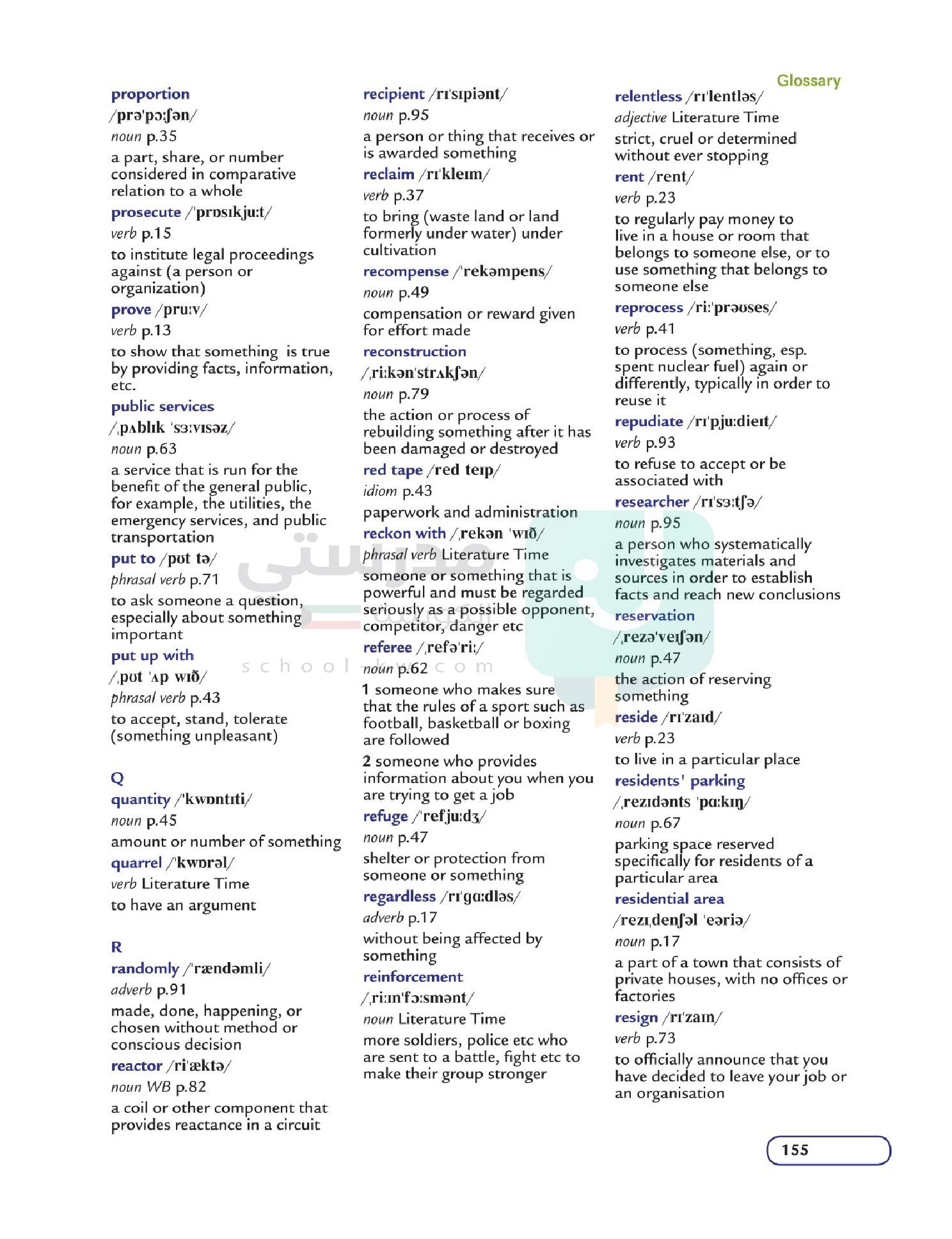 Glossary

proportion
/prəˈpɔːʃən/
noun p.35
a part, share, or number considered in comparative relation to a whole

prosecute /ˈprɒsɪkjuːt/
verb p.15
to institute legal proceedings against (a person or organization)

prove /pruːv/
verb p.13
to show that something is true by providing facts, information, etc.

public services
/ˌpʌblɪk ˈsɜːvɪsəz/
noun p.63
a service that is run for the benefit of the general public, for example, the utilities, the emergency services, and public transportation

put to /pʊt tə/
phrasal verb p.71
to ask someone a question, especially about something important

put up with
/ˌpʊt ˈʌp wɪð/
phrasal verb p.43
to accept, stand, tolerate (something unpleasant)

Q
quantity /ˈkwɒntɪti/
noun p.45
amount or number of something

quarrel /ˈkwɒrəl/
verb Literature Time
to have an argument

R
randomly /ˈrændəmli/
adverb p.91
made, done, happening, or chosen without method or conscious decision

reactor /riˈæktə/
noun WB p.82
a coil or other component that provides reactance in a circuit

recipient /rɪˈsɪpiənt/
noun p.95
a person or thing that receives or is awarded something

reclaim /rɪˈkleɪm/
verb p.37
to bring (waste land or land formerly under water) under cultivation

recompense /ˈrekəmpens/
noun p.49
compensation or reward given for effort made

reconstruction
/ˌriːkənˈstrʌkʃən/
noun p.79
the action or process of rebuilding something after it has been damaged or destroyed

red tape /red teɪp/
idiom p.43
paperwork and administration

reckon with /ˌrekən ˈwɪð/
phrasal verb Literature Time
someone or something that is powerful and must be regarded seriously as a possible opponent, competitor, danger etc

referee /ˌrefəˈriː/
noun p.62
1 someone who makes sure that the rules of a sport such as football, basketball or boxing are followed

2 someone who provides information about you when you are trying to get a job

refuge /ˈrefjuːdʒ/
noun p.47
shelter or protection from someone or something

regardless /rɪˈgɑːdləs/
adverb p.17
without being affected by something

reinforcement
/ˌriːɪnˈfɔːsmənt/
noun Literature Time
more soldiers, police etc who are sent to a battle, fight etc to make their group stronger

relentless /rɪˈlentləs/
adjective Literature Time
strict, cruel or determined without ever stopping

rent /rent/
verb p.23
to regularly pay money to live in a house or room that belongs to someone else, or to use something that belongs to someone else

reprocess /riːˈprəʊses/
verb p.41
to process (something, esp. spent nuclear fuel) again or differently, typically in order to reuse it

repudiate /rɪˈpjuːdieɪt/
verb p.93
to refuse to accept or be associated with

researcher /rɪˈsɜːtʃə/
noun p.95
a person who systematically investigates materials and sources in order to establish facts and reach new conclusions

reservation
/ˌrezəˈveɪʃən/
noun p.47
the action of reserving something

reside /rɪˈzaɪd/
verb p.23
to live in a particular place

residents' parking
/ˌrezɪdənts ˈpɑːkɪŋ/
noun p.67
parking space reserved specifically for residents of a particular area

residential area
/rezɪˌdenʃəl ˈeəriə/
noun p.17
a part of a town that consists of private houses, with no offices or factories

resign /rɪˈzaɪn/
verb p.73
to officially announce that you have decided to leave your job or an organisation

155